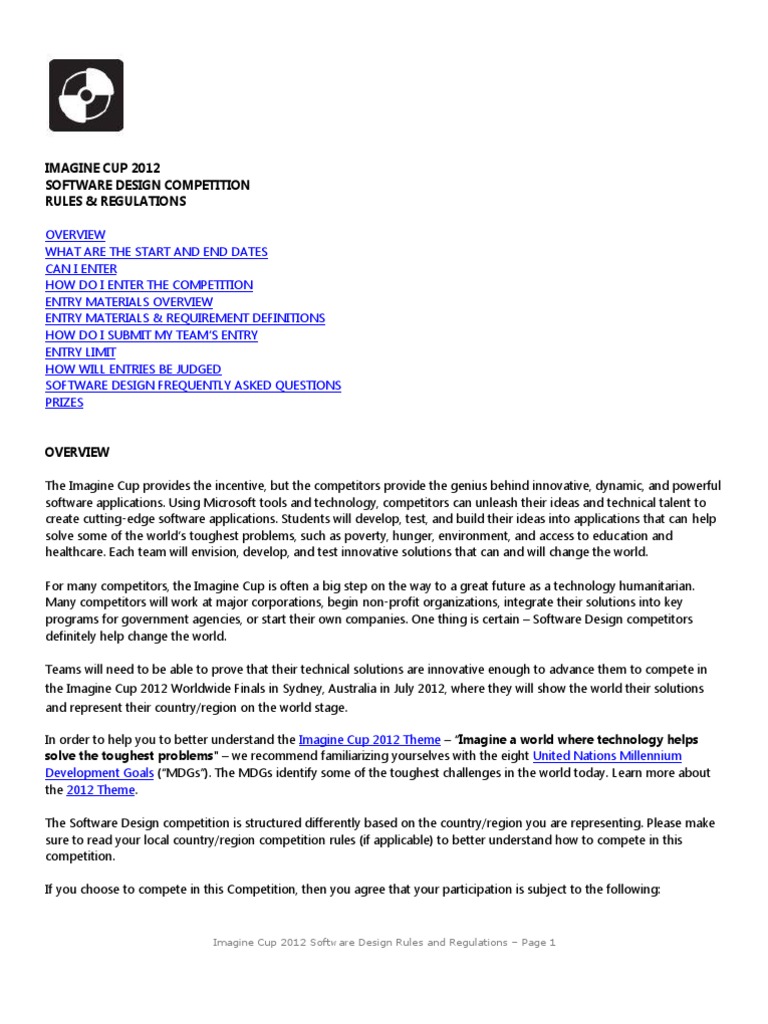 IMAGINE CUP 2012
SOFTWARE DESIGN COMPETITION
RULES & REGULATIONS

OVERVIEW
WHAT ARE THE START AND END DATES
CAN I ENTER
HOW DO I ENTER THE COMPETITION
ENTRY MATERIALS OVERVIEW
ENTRY MATERIALS & REQUIREMENT DEFINITIONS
HOW DO I SUBMIT MY TEAM'S ENTRY
ENTRY LIMIT
HOW WILL ENTRIES BE JUDGED
SOFTWARE DESIGN FREQUENTLY ASKED QUESTIONS
PRIZES

OVERVIEW

The Imagine Cup provides the incentive, but the competitors provide the genius behind innovative, dynamic, and powerful software applications. Using Microsoft tools and technology, competitors can unleash their ideas and technical talent to create cutting-edge software applications. Students will develop, test, and build their ideas into applications that can help solve some of the world's toughest problems, such as poverty, hunger, environment, and access to education and healthcare. Each team will envision, develop, and test innovative solutions that can and will change the world.

For many competitors, the Imagine Cup is often a big step on the way to a great future as a technology humanitarian. Many competitors will work at major corporations, begin non-profit organizations, integrate their solutions into key programs for government agencies, or start their own companies. One thing is certain – Software Design competitors definitely help change the world.

Teams will need to be able to prove that their technical solutions are innovative enough to advance them to compete in the Imagine Cup 2012 Worldwide Finals in Sydney, Australia in July 2012, where they will show the world their solutions and represent their country/region on the world stage.

In order to help you to better understand the Imagine Cup 2012 Theme – "Imagine a world where technology helps solve the toughest problems" – we recommend familiarizing yourselves with the eight United Nations Millennium Development Goals ("MDGs"). The MDGs identify some of the toughest challenges in the world today. Learn more about the 2012 Theme.

The Software Design competition is structured differently based on the country/region you are representing. Please make sure to read your local country/region competition rules (if applicable) to better understand how to compete in this competition.

If you choose to compete in this Competition, then you agree that your participation is subject to the following:

Imagine Cup 2012 Software Design Rules and Regulations – Page 1